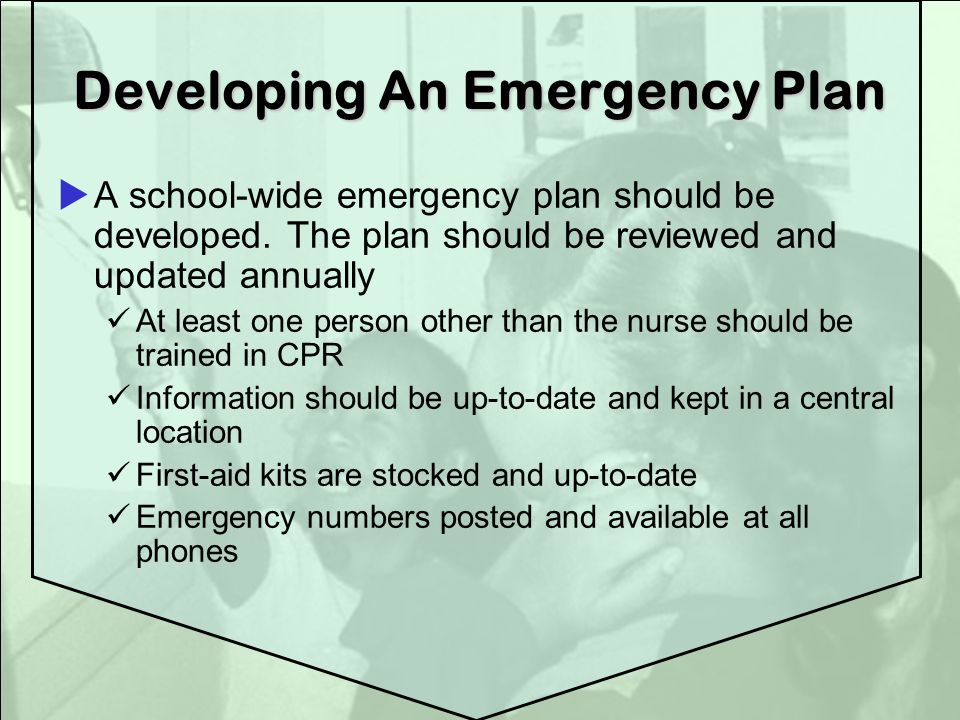 Developing An Emergency Plan

▶ A school-wide emergency plan should be developed. The plan should be reviewed and updated annually

✓ At least one person other than the nurse should be trained in CPR

✓ Information should be up-to-date and kept in a central location

✓ First-aid kits are stocked and up-to-date

✓ Emergency numbers posted and available at all phones